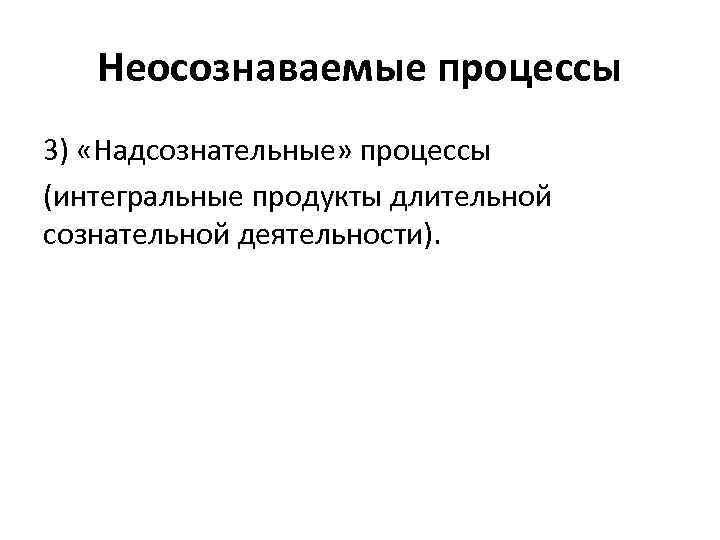 Неосознаваемые процессы

3) «Надсознательные» процессы

(интегральные продукты длительной сознательной деятельности).